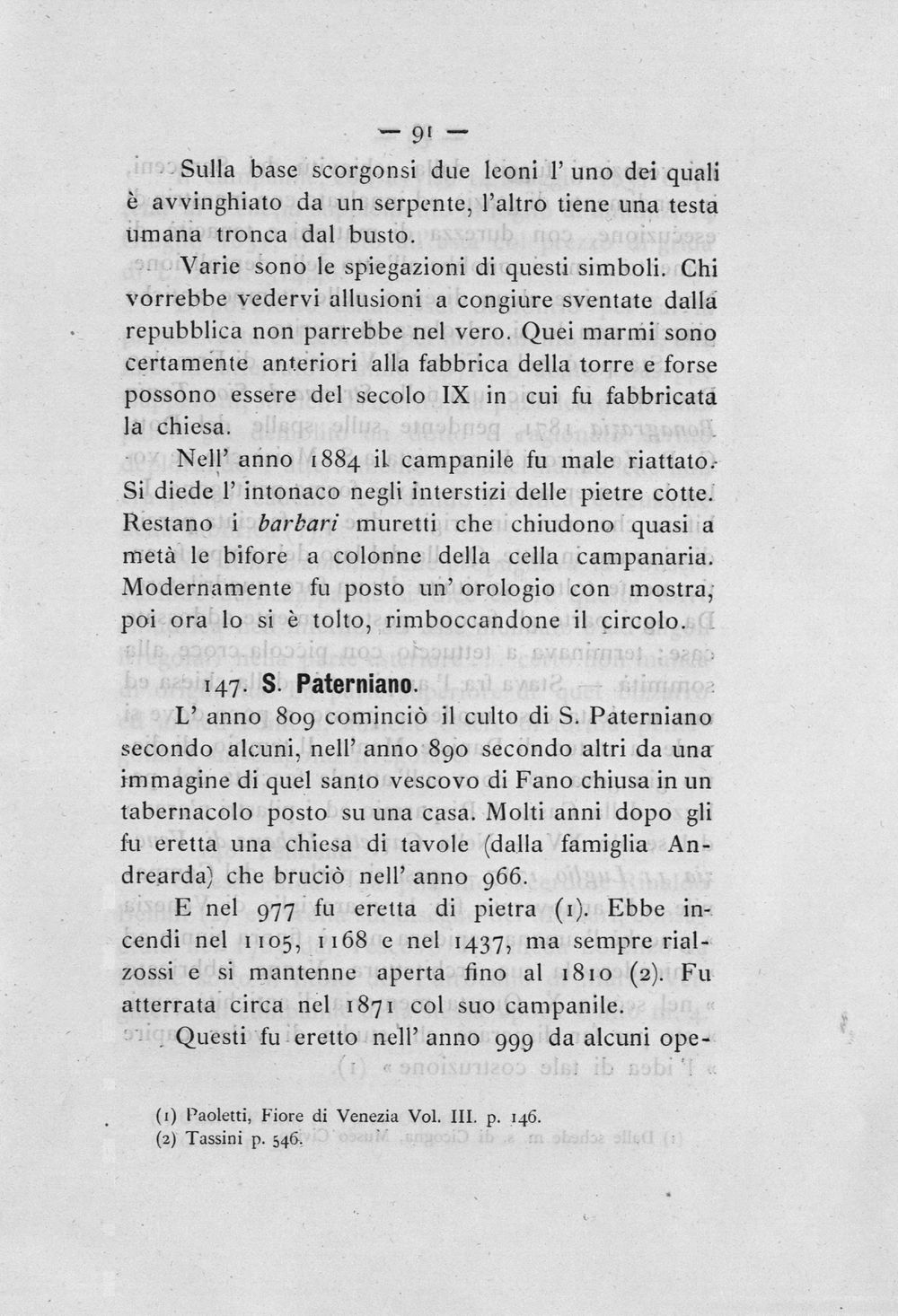 — 91 —

Sulla base scorgonsi due leoni l' uno dei quali è avvinghiato da un serpente, l'altro tiene una testa umana tronca dal busto.

Varie sono le spiegazioni di questi simboli. Chi vorrebbe vedervi allusioni a congiure sventate dalla repubblica non parrebbe nel vero. Quei marmi sono certamente anteriori alla fabbrica della torre e forse possono essere del secolo IX in cui fu fabbricata la chiesa.

Nell' anno 1884 il campanile fu male riattato. Si diede l' intonaco negli interstizi delle pietre cotte. Restano i barbari muretti che chiudono quasi a metà le bifore a colonne della cella campanaria. Modernamente fu posto un' orologio con mostra, poi ora lo si è tolto, rimboccandone il circolo.

147. S. Paterniano.

L' anno 809 cominciò il culto di S. Paterniano secondo alcuni, nell' anno 890 secondo altri da una immagine di quel santo vescovo di Fano chiusa in un tabernacolo posto su una casa. Molti anni dopo gli fu eretta una chiesa di tavole (dalla famiglia Andrearda) che bruciò nell' anno 966.

E nel 977 fu eretta di pietra (1). Ebbe incendi nel 1105, 1168 e nel 1437, ma sempre rialzossi e si mantenne aperta fino al 1810 (2). Fu atterrata circa nel 1871 col suo campanile.

Questi fu eretto nell' anno 999 da alcuni ope-

(1) Paoletti, Fiore di Venezia Vol. III. p. 146.
(2) Tassini p. 546.